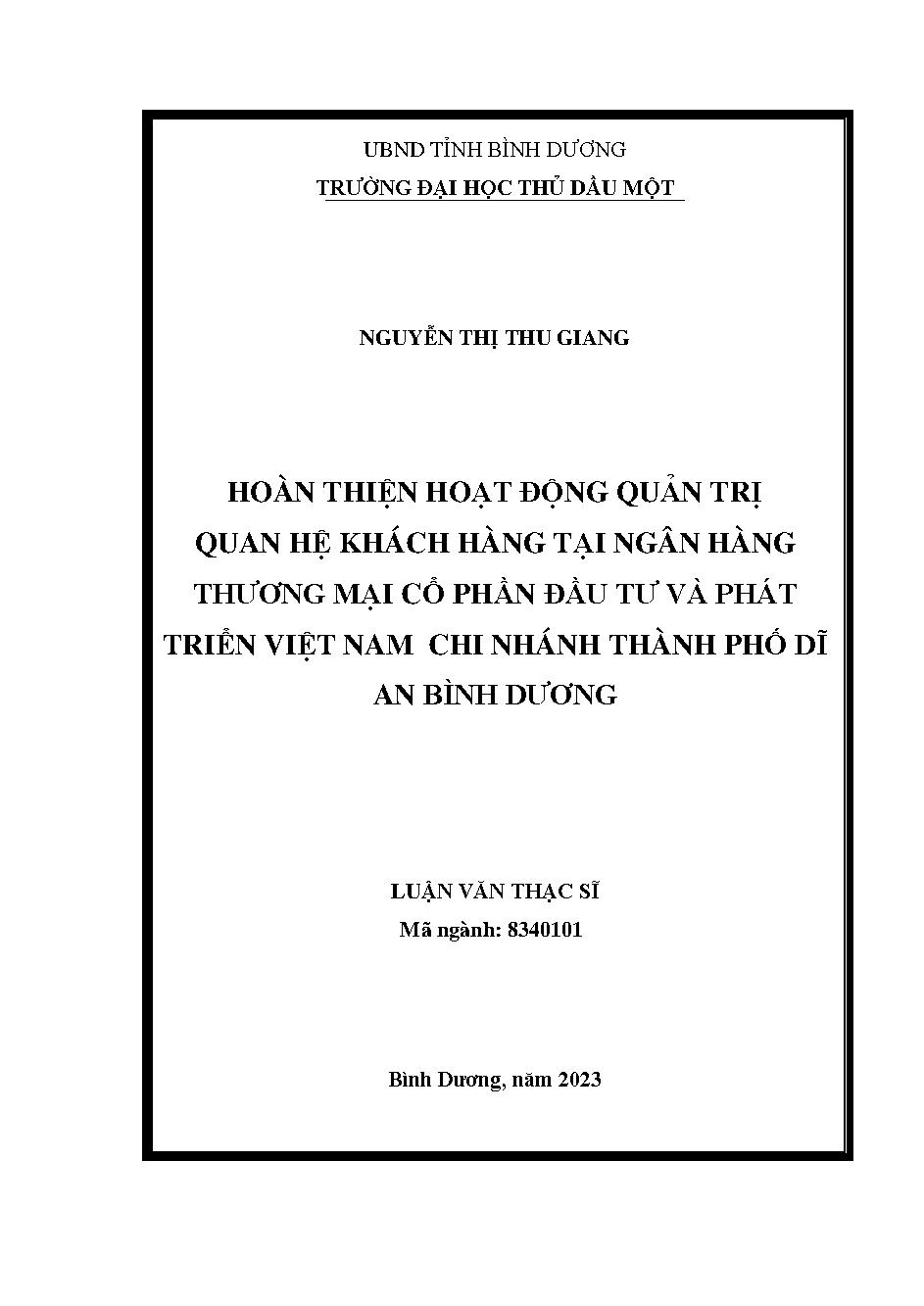 UBND TỈNH BÌNH DƯƠNG
TRƯỜNG ĐẠI HỌC THỦ DẦU MỘT

NGUYỄN THỊ THU GIANG

HOÀN THIỆN HOẠT ĐỘNG QUẢN TRỊ QUAN HỆ KHÁCH HÀNG TẠI NGÂN HÀNG THƯƠNG MẠI CỔ PHẦN ĐẦU TƯ VÀ PHÁT TRIỂN VIỆT NAM CHI NHÁNH THÀNH PHỐ DĨ AN BÌNH DƯƠNG

LUẬN VĂN THẠC SĨ
Mã ngành: 8340101

Bình Dương, năm 2023